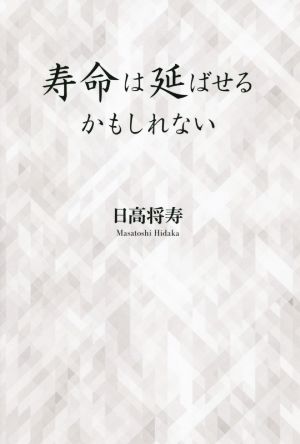 寿命は延ばせる
かもしれない

日高将寿
Masatoshi Hidaka